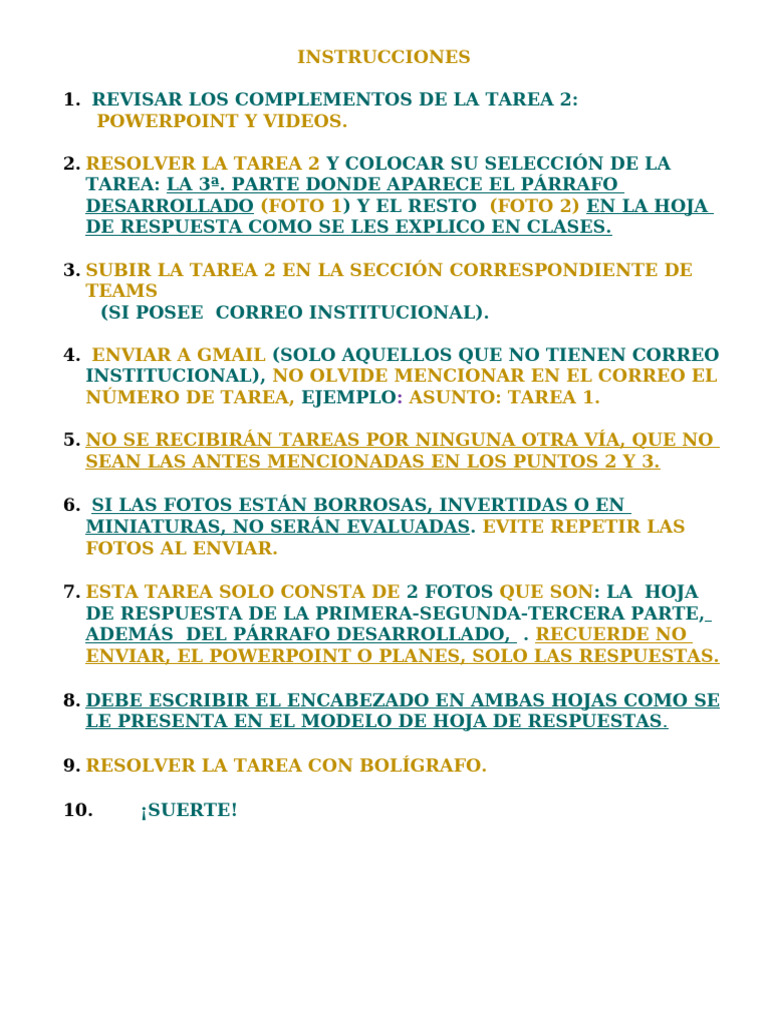 INSTRUCCIONES

1. REVISAR LOS COMPLEMENTOS DE LA TAREA 2: POWERPOINT Y VIDEOS.

2. RESOLVER LA TAREA 2 Y COLOCAR SU SELECCIÓN DE LA TAREA: LA 3ª. PARTE DONDE APARECE EL PÁRRAFO DESARROLLADO (FOTO 1) Y EL RESTO (FOTO 2) EN LA HOJA DE RESPUESTA COMO SE LES EXPLICO EN CLASES.

3. SUBIR LA TAREA 2 EN LA SECCIÓN CORRESPONDIENTE DE TEAMS
(SI POSEE CORREO INSTITUCIONAL).

4. ENVIAR A GMAIL (SOLO AQUELLOS QUE NO TIENEN CORREO INSTITUCIONAL), NO OLVIDE MENCIONAR EN EL CORREO EL NÚMERO DE TAREA, EJEMPLO: ASUNTO: TAREA 1.

5. NO SE RECIBIRÁN TAREAS POR NINGUNA OTRA VÍA, QUE NO SEAN LAS ANTES MENCIONADAS EN LOS PUNTOS 2 Y 3.

6. SI LAS FOTOS ESTÁN BORROSAS, INVERTIDAS O EN MINIATURAS, NO SERÁN EVALUADAS. EVITE REPETIR LAS FOTOS AL ENVIAR.

7. ESTA TAREA SOLO CONSTA DE 2 FOTOS QUE SON: LA HOJA DE RESPUESTA DE LA PRIMERA-SEGUNDA-TERCERA PARTE, ADEMÁS DEL PÁRRAFO DESARROLLADO, . RECUERDE NO ENVIAR, EL POWERPOINT O PLANES, SOLO LAS RESPUESTAS.

8. DEBE ESCRIBIR EL ENCABEZADO EN AMBAS HOJAS COMO SE LE PRESENTA EN EL MODELO DE HOJA DE RESPUESTAS.

9. RESOLVER LA TAREA CON BOLÍGRAFO.

10. ¡SUERTE!